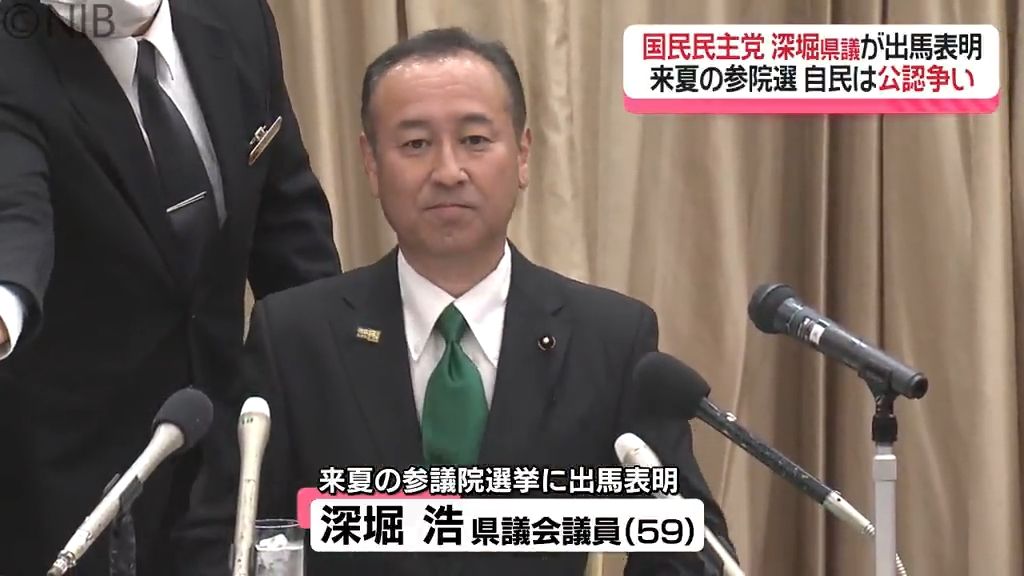 ©NIB

国民民主党 深堀県議が出馬表明
来夏の参院選 自民は公認争い

来夏の参議院選挙に出馬表明
深堀 浩 県議会議員(59)